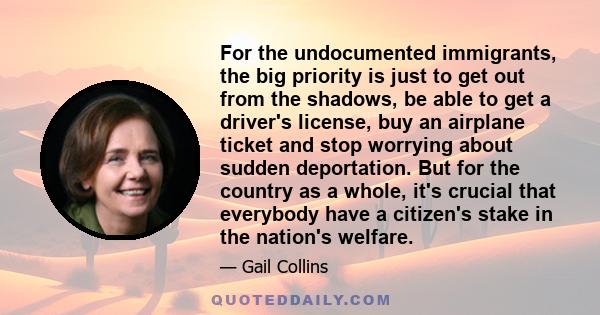 For the undocumented immigrants, the big priority is just to get out from the shadows, be able to get a driver's license, buy an airplane ticket and stop worrying about sudden deportation. But for the country as a whole, it's crucial that everybody have a citizen's stake in the nation's welfare.

— Gail Collins

QUOTEDDAILY.COM